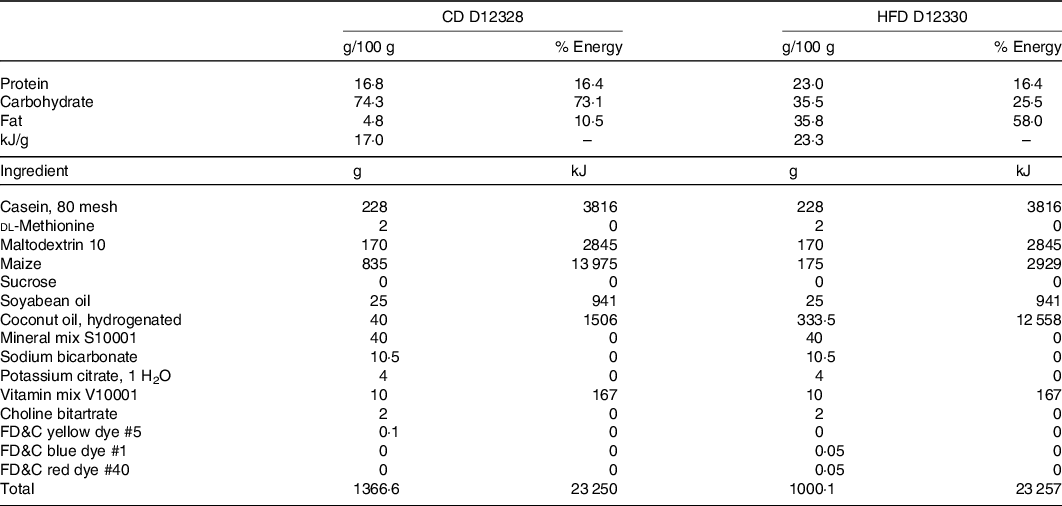 |  | CD D12328 |  | HFD D12330 |  |
|---|---|---|---|---|
|  | g/100 g | % Energy | g/100 g | % Energy |
| Protein | 16·8 | 16·4 | 23·0 | 16·4 |
| Carbohydrate | 74·3 | 73·1 | 35·5 | 25·5 |
| Fat | 4·8 | 10·5 | 35·8 | 58·0 |
| kJ/g | 17·0 | – | 23·3 | – |
| Ingredient | g | kJ | g | kJ |
| Casein, 80 mesh | 228 | 3816 | 228 | 3816 |
| DL-Methionine | 2 | 0 | 2 | 0 |
| Maltodextrin 10 | 170 | 2845 | 170 | 2845 |
| Maize | 835 | 13 975 | 175 | 2929 |
| Sucrose | 0 | 0 | 0 | 0 |
| Soyabean oil | 25 | 941 | 25 | 941 |
| Coconut oil, hydrogenated | 40 | 1506 | 333·5 | 12 558 |
| Mineral mix S10001 | 40 | 0 | 40 | 0 |
| Sodium bicarbonate | 10·5 | 0 | 10·5 | 0 |
| Potassium citrate, 1 $H_2O$ | 4 | 0 | 4 | 0 |
| Vitamin mix V10001 | 10 | 167 | 10 | 167 |
| Choline bitartrate | 2 | 0 | 2 | 0 |
| FD&C yellow dye #5 | 0·1 | 0 | 0 | 0 |
| FD&C blue dye #1 | 0 | 0 | 0·05 | 0 |
| FD&C red dye #40 | 0 | 0 | 0·05 | 0 |
| Total | 1366·6 | 23 250 | 1000·1 | 23 257 |